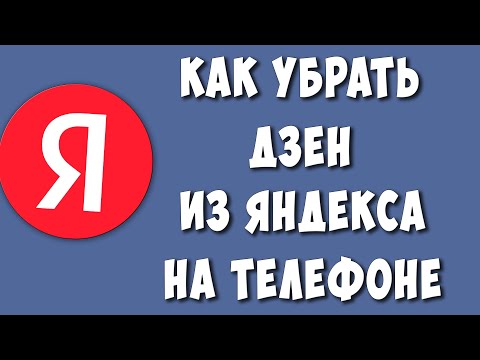 Я

КАК УБРАТЬ
ДЗЕН
ИЗ ЯНДЕКСА
НА ТЕЛЕФОНЕ